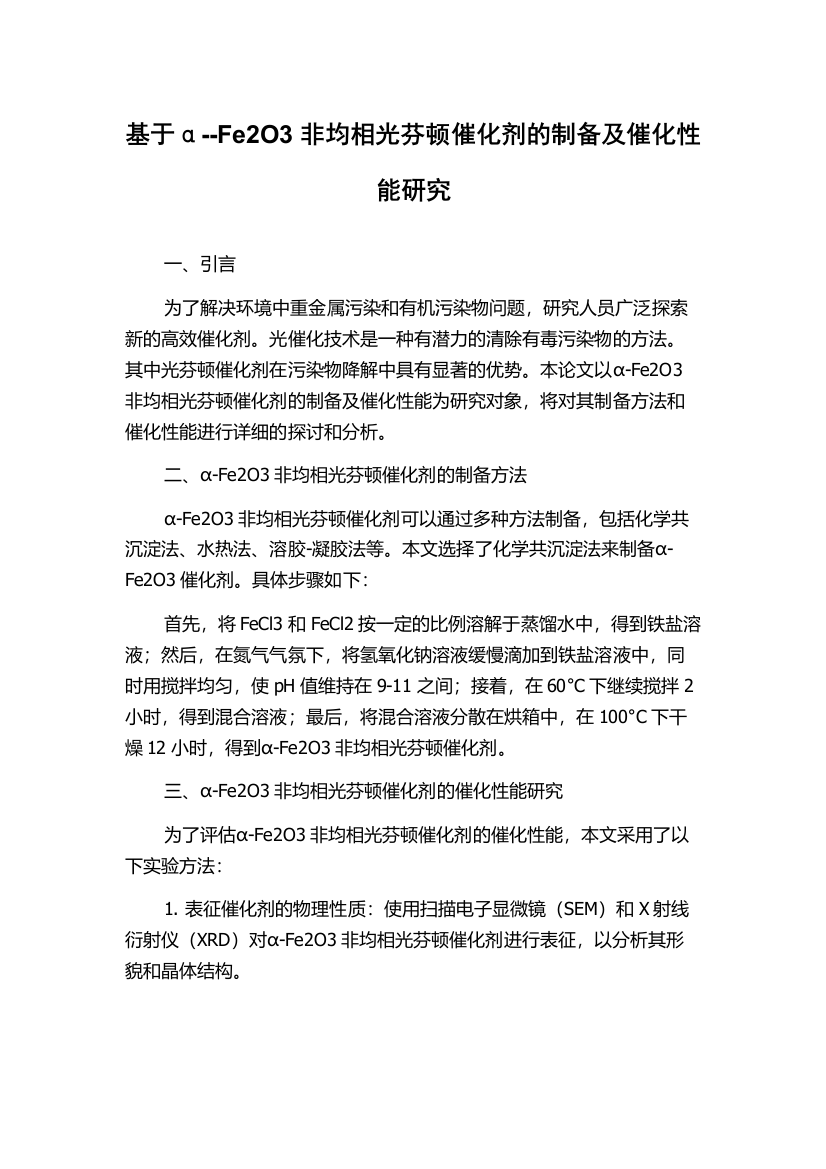 基于α--Fe2O3 非均相光芬顿催化剂的制备及催化性能研究

一、引言

为了解决环境中重金属污染和有机污染物问题，研究人员广泛探索新的高效催化剂。光催化技术是一种有潜力的清除有毒污染物的方法。其中光芬顿催化剂在污染物降解中具有显著的优势。本论文以α-Fe2O3 非均相光芬顿催化剂的制备及催化性能为研究对象，将对其制备方法和催化性能进行详细的探讨和分析。

二、α-Fe2O3 非均相光芬顿催化剂的制备方法

α-Fe2O3 非均相光芬顿催化剂可以通过多种方法制备，包括化学共沉淀法、水热法、溶胶-凝胶法等。本文选择了化学共沉淀法来制备α-Fe2O3 催化剂。具体步骤如下：

首先，将 FeCl3 和 FeCl2 按一定的比例溶解于蒸馏水中，得到铁盐溶液；然后，在氮气气氛下，将氢氧化钠溶液缓慢滴加到铁盐溶液中，同时用搅拌均匀，使 pH 值维持在 9-11 之间；接着，在 60°C 下继续搅拌 2 小时，得到混合溶液；最后，将混合溶液分散在烘箱中，在 100°C 下干燥 12 小时，得到α-Fe2O3 非均相光芬顿催化剂。

三、α-Fe2O3 非均相光芬顿催化剂的催化性能研究

为了评估α-Fe2O3 非均相光芬顿催化剂的催化性能，本文采用了以下实验方法：

1. 表征催化剂的物理性质：使用扫描电子显微镜（SEM）和 X 射线衍射仪（XRD）对α-Fe2O3 非均相光芬顿催化剂进行表征，以分析其形貌和晶体结构。